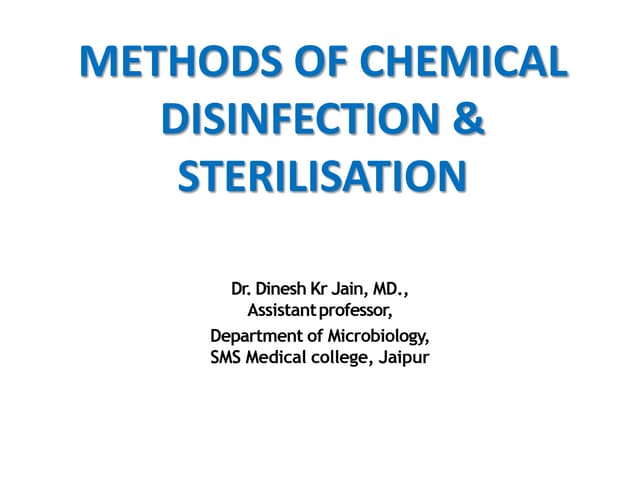 METHODS OF CHEMICAL DISINFECTION & STERILISATION

Dr. Dinesh Kr Jain, MD.,
Assistant professor,
Department of Microbiology,
SMS Medical college, Jaipur